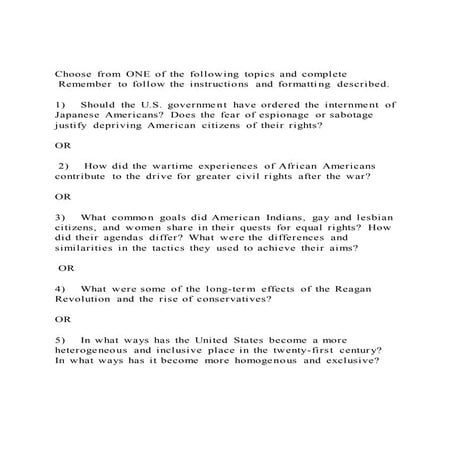 Choose from ONE of the following topics and complete
Remember to follow the instructions and formatting described.

1) Should the U.S. government have ordered the internment of Japanese Americans? Does the fear of espionage or sabotage justify depriving American citizens of their rights?

OR

2) How did the wartime experiences of African Americans contribute to the drive for greater civil rights after the war?

OR

3) What common goals did American Indians, gay and lesbian citizens, and women share in their quests for equal rights? How did their agendas differ? What were the differences and similarities in the tactics they used to achieve their aims?

OR

4) What were some of the long-term effects of the Reagan Revolution and the rise of conservatives?

OR

5) In what ways has the United States become a more heterogeneous and inclusive place in the twenty-first century? In what ways has it become more homogenous and exclusive?